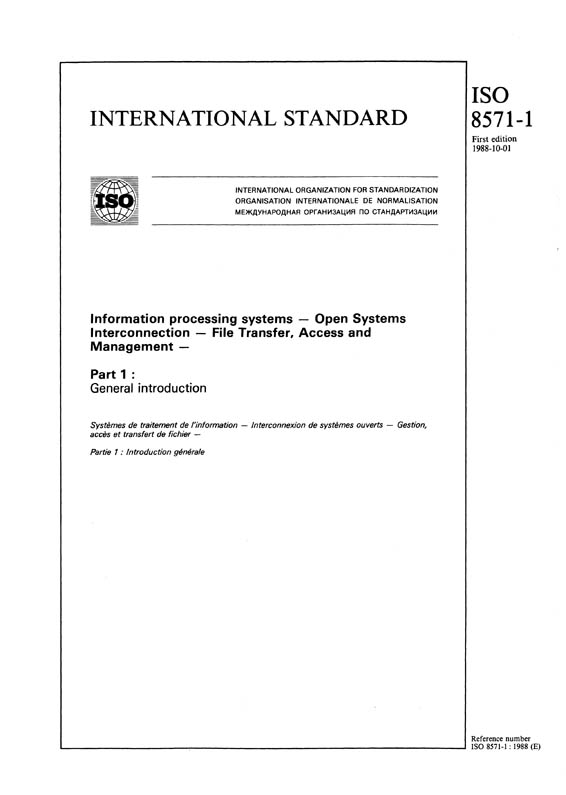 INTERNATIONAL STANDARD

ISO 8571-1

First edition 1988-10-01

ISO

INTERNATIONAL ORGANIZATION FOR STANDARDIZATION
ORGANISATION INTERNATIONALE DE NORMALISATION
МЕЖДУНАРОДНАЯ ОРГАНИЗАЦИЯ ПО СТАНДАРТИЗАЦИИ

Information processing systems — Open Systems Interconnection — File Transfer, Access and Management —

Part 1 :
General introduction

Systèmes de traitement de l'information — Interconnexion de systèmes ouverts — Gestion, accès et transfert de fichier —

Partie 1 : Introduction générale

Reference number
ISO 8571-1 : 1988 (E)